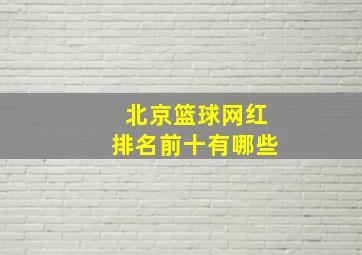 北京篮球网红
排名前十有哪些